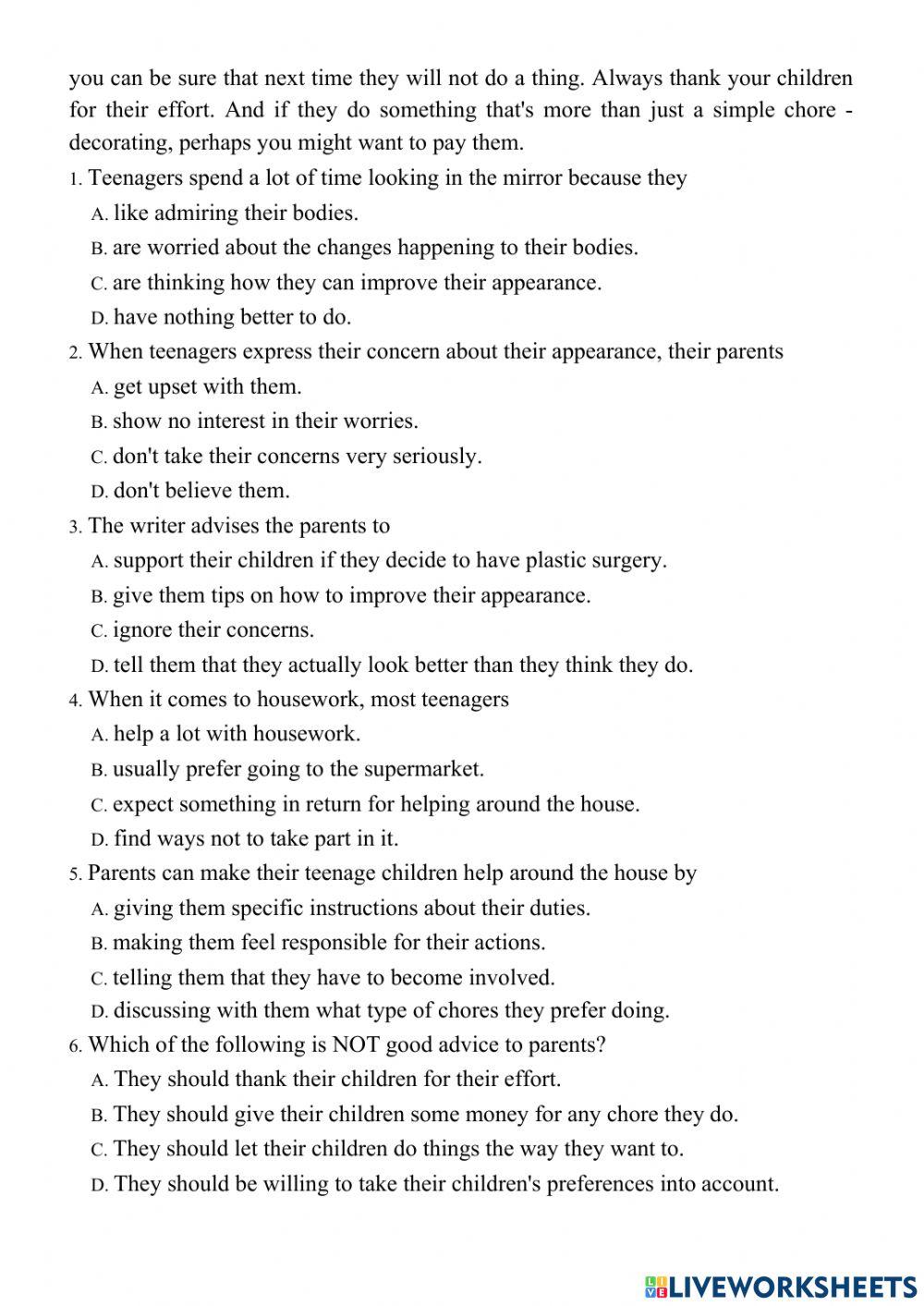 you can be sure that next time they will not do a thing. Always thank your children for their effort. And if they do something that's more than just a simple chore - decorating, perhaps you might want to pay them.

1. Teenagers spend a lot of time looking in the mirror because they
A. like admiring their bodies.
B. are worried about the changes happening to their bodies.
C. are thinking how they can improve their appearance.
D. have nothing better to do.

2. When teenagers express their concern about their appearance, their parents
A. get upset with them.
B. show no interest in their worries.
C. don't take their concerns very seriously.
D. don't believe them.

3. The writer advises the parents to
A. support their children if they decide to have plastic surgery.
B. give them tips on how to improve their appearance.
C. ignore their concerns.
D. tell them that they actually look better than they think they do.

4. When it comes to housework, most teenagers
A. help a lot with housework.
B. usually prefer going to the supermarket.
C. expect something in return for helping around the house.
D. find ways not to take part in it.

5. Parents can make their teenage children help around the house by
A. giving them specific instructions about their duties.
B. making them feel responsible for their actions.
C. telling them that they have to become involved.
D. discussing with them what type of chores they prefer doing.

6. Which of the following is NOT good advice to parents?
A. They should thank their children for their effort.
B. They should give their children some money for any chore they do.
C. They should let their children do things the way they want to.
D. They should be willing to take their children's preferences into account.

LIVEWORKSHEETS